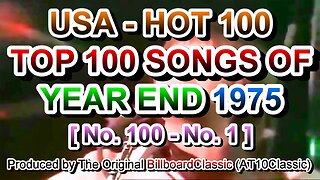 USA - HOT 100
TOP 100 SONGS OF
YEAR END 1975
[ No. 100 - No. 1 ]
Produced by The Original BillboardClassic (AT10Classic)